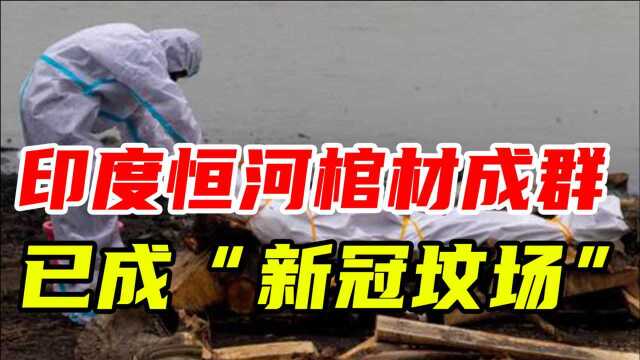 印度恒河棺材成群
已成“新冠坟场”